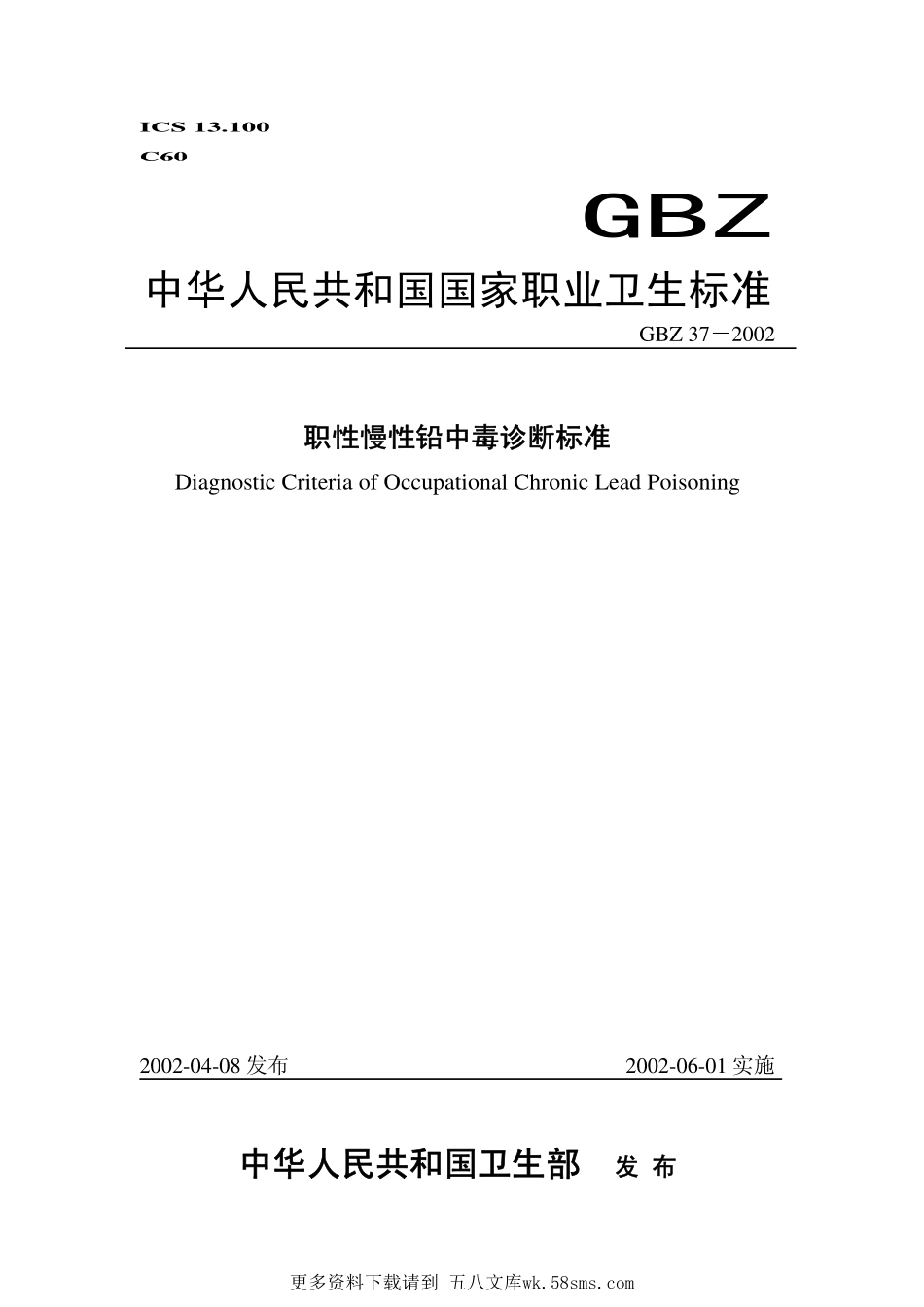 ICS 13.100
C60

GBZ

中华人民共和国国家职业卫生标准

GBZ 37－2002

职性慢性铅中毒诊断标准

Diagnostic Criteria of Occupational Chronic Lead Poisoning

2002-04-08 发布 2002-06-01 实施

中华人民共和国卫生部 发 布

更多资料下载请到 五八文库wk.58sms.com